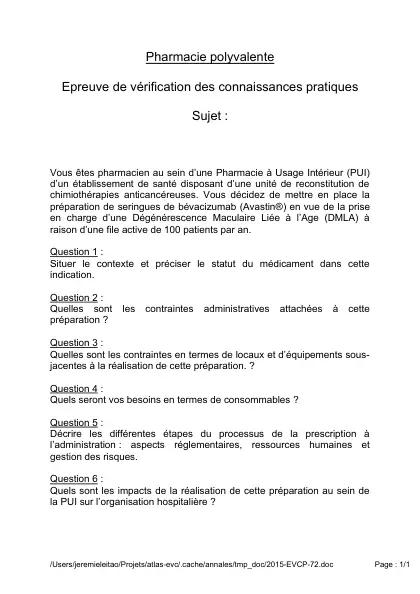 Pharmacie polyvalente

Epreuve de vérification des connaissances pratiques

Sujet :

Vous êtes pharmacien au sein d'une Pharmacie à Usage Intérieur (PUI) d'un établissement de santé disposant d'une unité de reconstitution de chimiothérapies anticancéreuses. Vous décidez de mettre en place la préparation de seringues de bévacizumab (Avastin®) en vue de la prise en charge d'une Dégénérescence Maculaire Liée à l'Age (DMLA) à raison d'une file active de 100 patients par an.

Question 1 :
Situer le contexte et préciser le statut du médicament dans cette indication.

Question 2 :
Quelles sont les contraintes administratives attachées à cette préparation ?

Question 3 :
Quelles sont les contraintes en termes de locaux et d'équipements sous-jacentes à la réalisation de cette préparation. ?

Question 4 :
Quels seront vos besoins en termes de consommables ?

Question 5 :
Décrire les différentes étapes du processus de la prescription à l'administration : aspects réglementaires, ressources humaines et gestion des risques.

Question 6 :
Quels sont les impacts de la réalisation de cette préparation au sein de la PUI sur l'organisation hospitalière ?

/Users/jeremieleitao/Projets/atlas-evc/.cache/annales/tmp_doc/2015-EVCP-72.doc Page : 1/1